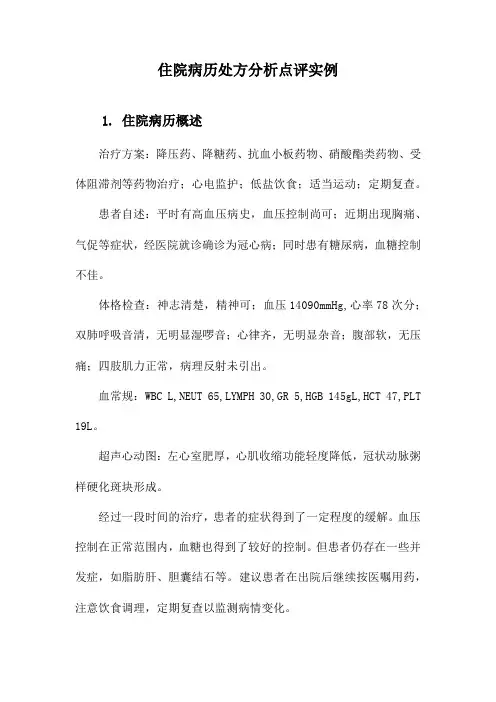 住院病历处方分析点评实例

1. 住院病历概述

治疗方案：降压药、降糖药、抗血小板药物、硝酸酯类药物、受体阻滞剂等药物治疗；心电监护；低盐饮食；适当运动；定期复查。

患者自述：平时有高血压病史，血压控制尚可；近期出现胸痛、气促等症状，经医院就诊确诊为冠心病；同时患有糖尿病，血糖控制不佳。

体格检查：神志清楚，精神可；血压 14090mmHg，心率 78 次分；双肺呼吸音清，无明显湿啰音；心律齐，无明显杂音；腹部软，无压痛；四肢肌力正常，病理反射未引出。

血常规：WBC L，NEUT 65，LYMPH 30，GR 5，HGB 145gL，HCT 47，PLT 19L。

超声心动图：左心室肥厚，心肌收缩功能轻度降低，冠状动脉粥样硬化斑块形成。

经过一段时间的治疗，患者的症状得到了一定程度的缓解。血压控制在正常范围内，血糖也得到了较好的控制。但患者仍存在一些并发症，如脂肪肝、胆囊结石等。建议患者在出院后继续按医嘱用药，注意饮食调理，定期复查以监测病情变化。